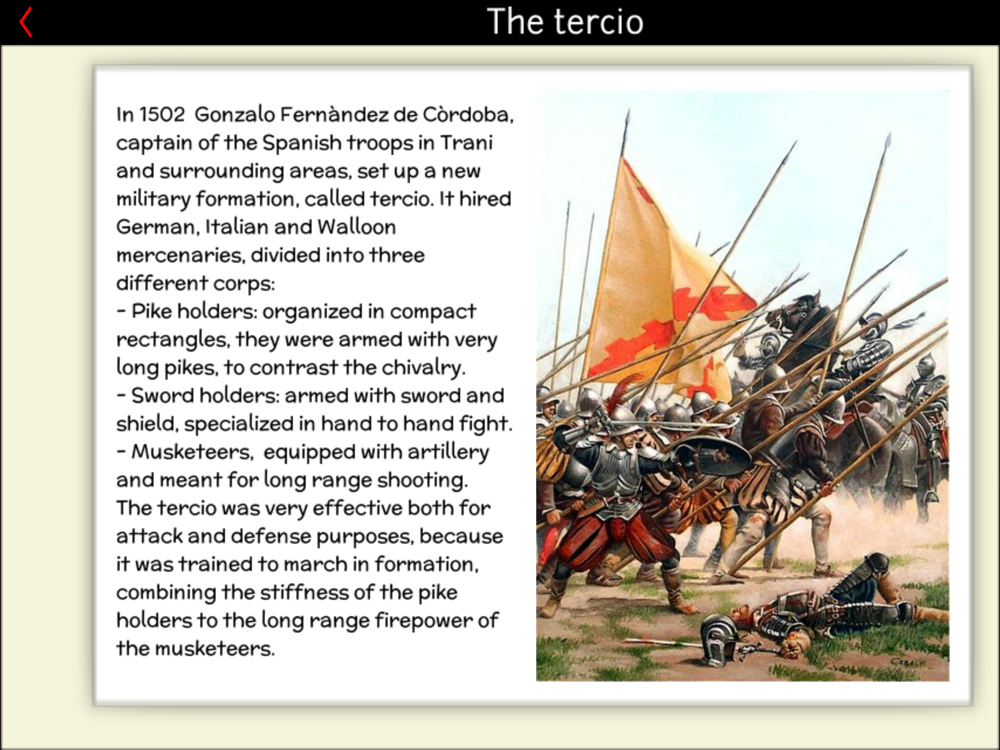 The tercio

In 1502 Gonzalo Fernàndez de Còrdoba, captain of the Spanish troops in Trani and surrounding areas, set up a new military formation, called tercio. It hired German, Italian and Walloon mercenaries, divided into three different corps:
- Pike holders: organized in compact rectangles, they were armed with very long pikes, to contrast the chivalry.
- Sword holders: armed with sword and shield, specialized in hand to hand fight.
- Musketeers, equipped with artillery and meant for long range shooting.
The tercio was very effective both for attack and defense purposes, because it was trained to march in formation, combining the stiffness of the pike holders to the long range firepower of the musketeers.